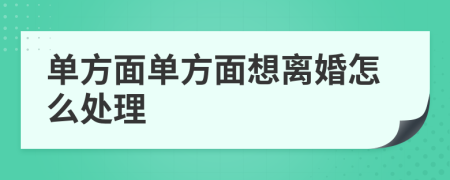 单方面单方面想离婚怎么处理